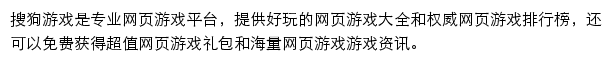 搜狗游戏是专业网页游戏平台，提供好玩的网页游戏大全和权威网页游戏排行榜，还可以免费获得超值网页游戏礼包和海量网页游戏游戏资讯。